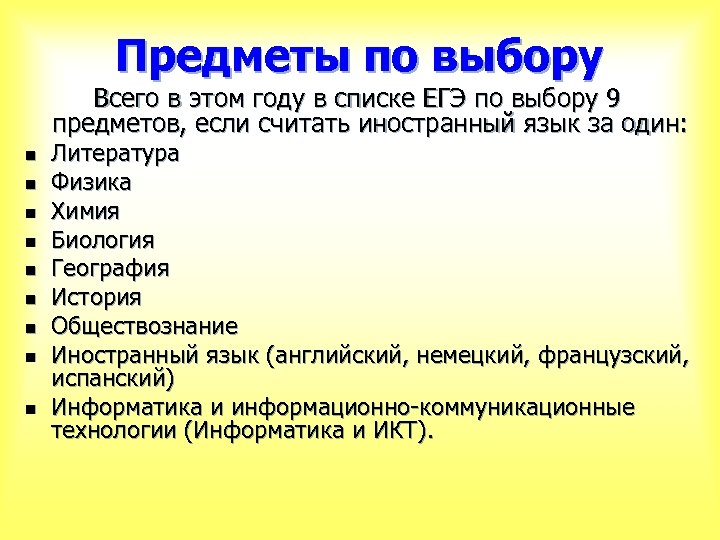 Предметы по выбору

Всего в этом году в списке ЕГЭ по выбору 9 предметов, если считать иностранный язык за один:

- Литература
- Физика
- Химия
- Биология
- География
- История
- Обществознание
- Иностранный язык (английский, немецкий, французский, испанский)
- Информатика и информационно-коммуникационные технологии (Информатика и ИКТ).